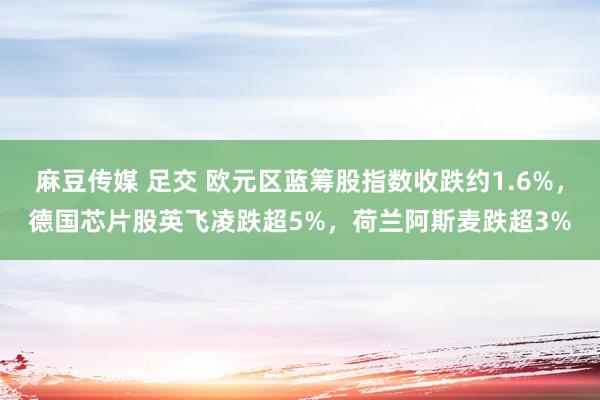 麻豆传媒 足交 欧元区蓝筹股指数收跌约1.6%，德国芯片股英飞凌跌超5%，荷兰阿斯麦跌超3%